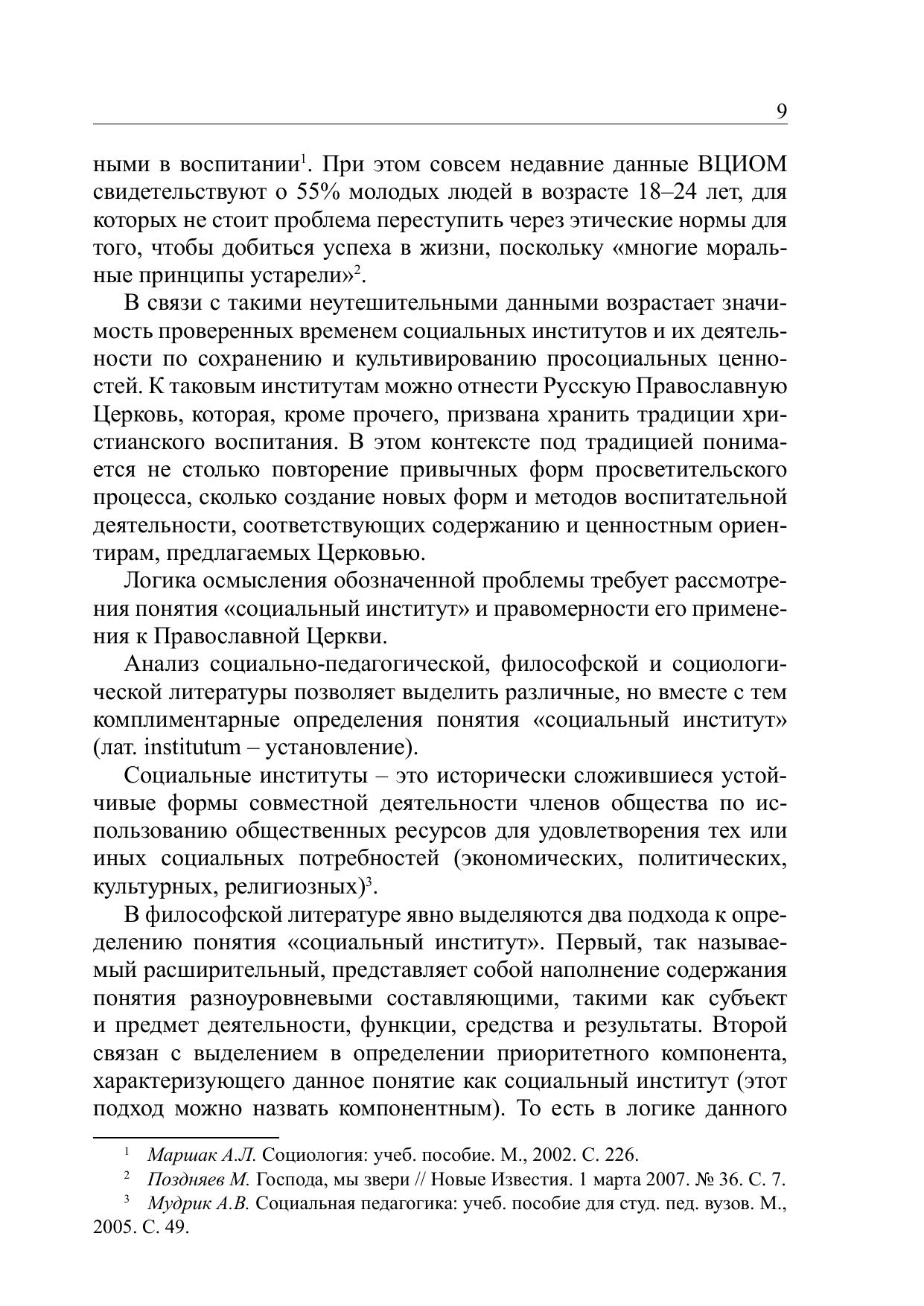 9

ными в воспитании$^1$. При этом совсем недавние данные ВЦИОМ свидетельствуют о 55% молодых людей в возрасте 18–24 лет, для которых не стоит проблема переступить через этические нормы для того, чтобы добиться успеха в жизни, поскольку «многие моральные принципы устарели»$^2$.

В связи с такими неутешительными данными возрастает значимость проверенных временем социальных институтов и их деятельности по сохранению и культивированию просоциальных ценностей. К таковым институтам можно отнести Русскую Православную Церковь, которая, кроме прочего, призвана хранить традиции христианского воспитания. В этом контексте под традицией понимается не столько повторение привычных форм просветительского процесса, сколько создание новых форм и методов воспитательной деятельности, соответствующих содержанию и ценностным ориентирам, предлагаемых Церковью.

Логика осмысления обозначенной проблемы требует рассмотрения понятия «социальный институт» и правомерности его применения к Православной Церкви.

Анализ социально-педагогической, философской и социологической литературы позволяет выделить различные, но вместе с тем комплиментарные определения понятия «социальный институт» (лат. institutum – установление).

Социальные институты – это исторически сложившиеся устойчивые формы совместной деятельности членов общества по использованию общественных ресурсов для удовлетворения тех или иных социальных потребностей (экономических, политических, культурных, религиозных)$^3$.

В философской литературе явно выделяются два подхода к определению понятия «социальный институт». Первый, так называемый расширительный, представляет собой наполнение содержания понятия разноуровневыми составляющими, такими как субъект и предмет деятельности, функции, средства и результаты. Второй связан с выделением в определении приоритетного компонента, характеризующего данное понятие как социальный институт (этот подход можно назвать компонентным). То есть в логике данного

$^1$ Маршак А.Л. Социология: учеб. пособие. М., 2002. С. 226.
$^2$ Поздняев М. Господа, мы звери // Новые Известия. 1 марта 2007. № 36. С. 7.
$^3$ Мудрик А.В. Социальная педагогика: учеб. пособие для студ. пед. вузов. М., 2005. С. 49.